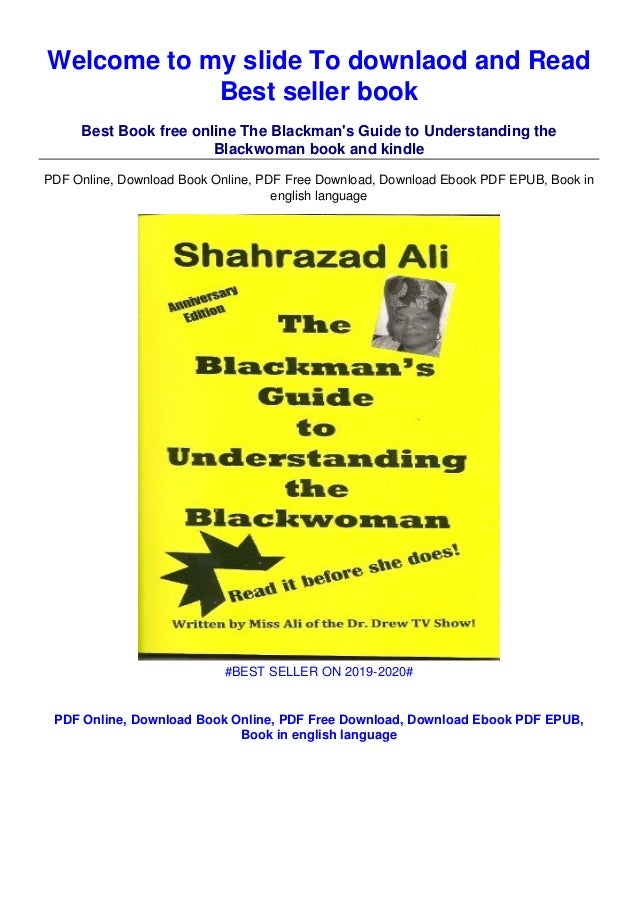 Welcome to my slide To downlaod and Read Best seller book

Best Book free online The Blackman's Guide to Understanding the Blackwoman book and kindle

PDF Online, Download Book Online, PDF Free Download, Download Ebook PDF EPUB, Book in english language

Shahrazad Ali

Anniversary Edition

The Blackman's Guide to Understanding the Blackwoman

Read it before she does!

Written by Miss Ali of the Dr. Drew TV Show!

#BEST SELLER ON 2019-2020#

PDF Online, Download Book Online, PDF Free Download, Download Ebook PDF EPUB, Book in english language